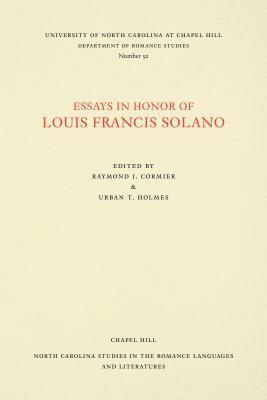 UNIVERSITY OF NORTH CAROLINA AT CHAPEL HILL
DEPARTMENT OF ROMANCE STUDIES
Number 92

ESSAYS IN HONOR OF
LOUIS FRANCIS SOLANO

EDITED BY
RAYMOND J. CORMIER
&
URBAN T. HOLMES

CHAPEL HILL
NORTH CAROLINA STUDIES IN THE ROMANCE LANGUAGES AND LITERATURES